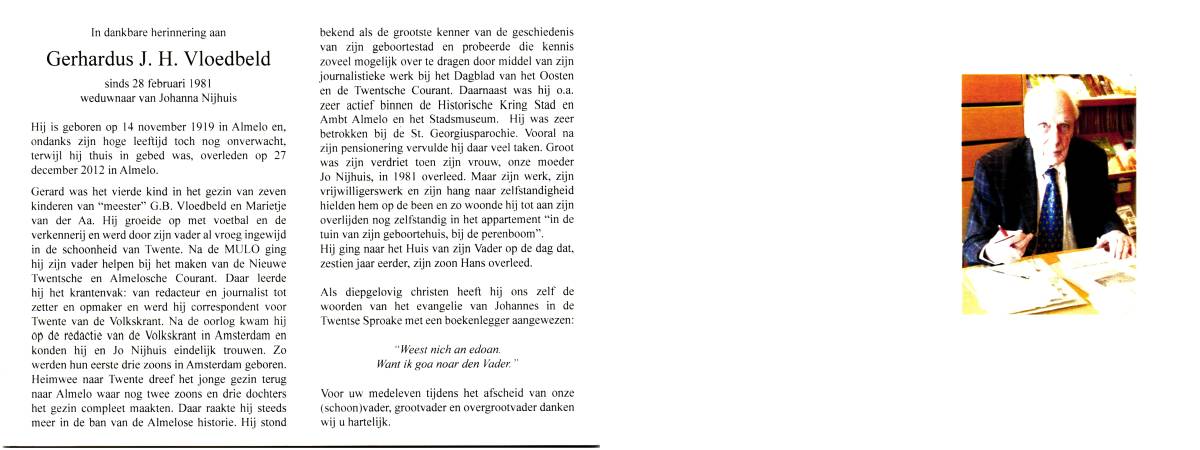 In dankbare herinnering aan

Gerhardus J. H. Vloedbeld

sinds 28 februari 1981
weduwnaar van Johanna Nijhuis

Hij is geboren op 14 november 1919 in Almelo en, ondanks zijn hoge leeftijd toch nog onverwacht, terwijl hij thuis in gebed was, overleden op 27 december 2012 in Almelo.

Gerard was het vierde kind in het gezin van zeven kinderen van "meester" G.B. Vloedbeld en Marietje van der Aa. Hij groeide op met voetbal en de verkennerij en werd door zijn vader al vroeg ingewijd in de schoonheid van Twente. Na de MULO ging hij zijn vader helpen bij het maken van de Nieuwe Twentsche en Almelosche Courant. Daar leerde hij het krantenvak: van redacteur en journalist tot zetter en opmaker en werd hij correspondent voor Twente van de Volkskrant. Na de oorlog kwam hij op de redactie van de Volkskrant in Amsterdam en konden hij en Jo Nijhuis eindelijk trouwen. Zo werden hun eerste drie zoons in Amsterdam geboren. Heimwee naar Twente dreef het jonge gezin terug naar Almelo waar nog twee zoons en drie dochters het gezin compleet maakten. Daar raakte hij steeds meer in de ban van de Almelose historie. Hij stond bekend als de grootste kenner van de geschiedenis van zijn geboortestad en probeerde die kennis zoveel mogelijk over te dragen door middel van zijn journalistieke werk bij het Dagblad van het Oosten en de Twentsche Courant. Daarnaast was hij o.a. zeer actief binnen de Historische Kring Stad en Ambt Almelo en het Stadsmuseum. Hij was zeer betrokken bij de St. Georgiusparochie. Vooral na zijn pensionering vervulde hij daar veel taken. Groot was zijn verdriet toen zijn vrouw, onze moeder Jo Nijhuis, in 1981 overleed. Maar zijn werk, zijn vrijwilligerswerk en zijn hang naar zelfstandigheid hielden hem op de been en zo woonde hij tot aan zijn overlijden nog zelfstandig in het appartement "in de tuin van zijn geboortehuis, bij de perenboom".
Hij ging naar het Huis van zijn Vader op de dag dat, zestien jaar eerder, zijn zoon Hans overleed.

Als diepgelovig christen heeft hij ons zelf de woorden van het evangelie van Johannes in de Twentse Sproake met een boekenlegger aangewezen:

"Weest nich an edoan.
Want ik goa noar den Vader."

Voor uw medeleven tijdens het afscheid van onze (schoon)vader, grootvader en overgrootvader danken wij u hartelijk.